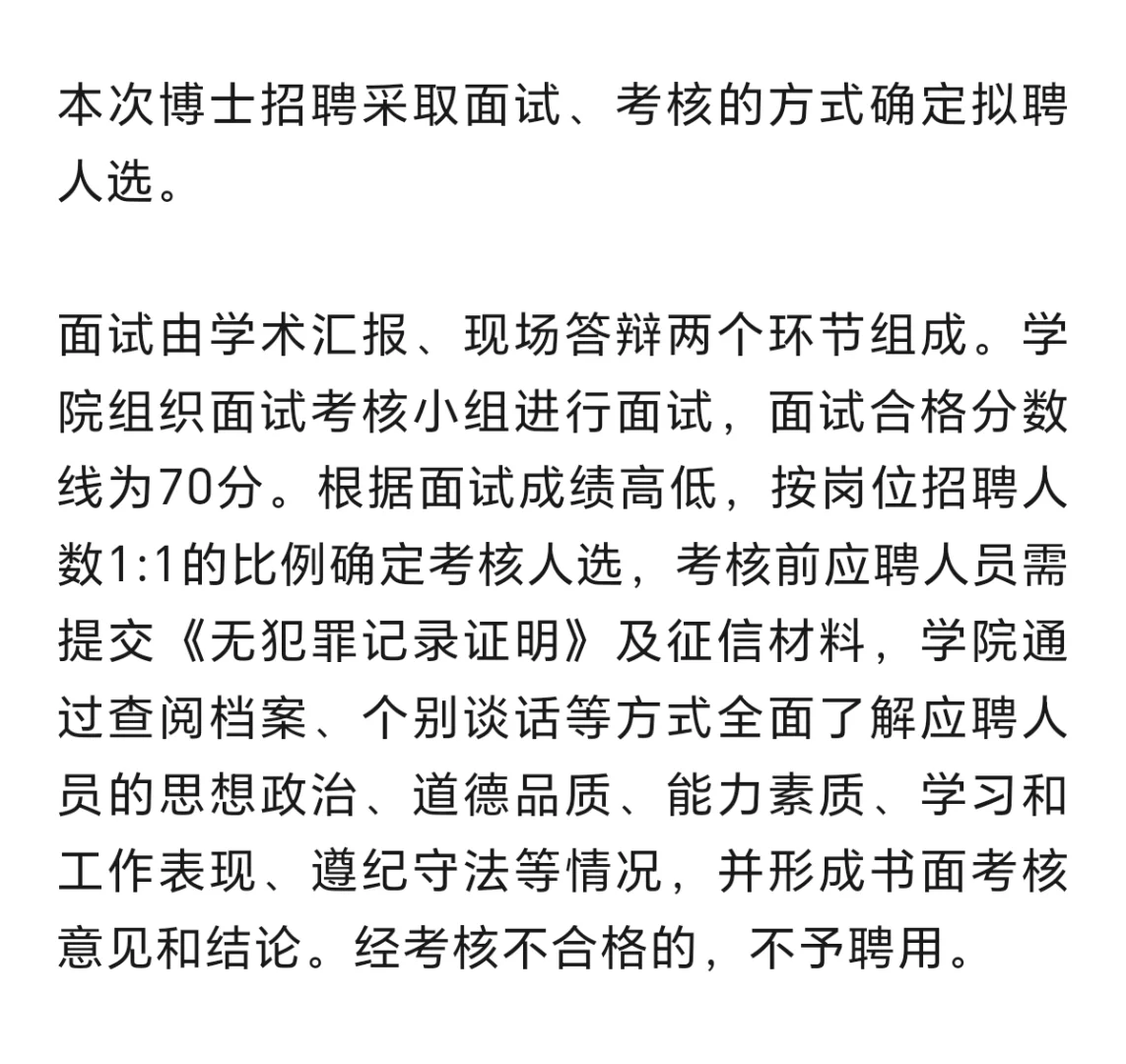 本次博士招聘采取面试、考核的方式确定拟聘人选。

面试由学术汇报、现场答辩两个环节组成。学院组织面试考核小组进行面试，面试合格分数线为70分。根据面试成绩高低，按岗位招聘人数1:1的比例确定考核人选，考核前应聘人员需提交《无犯罪记录证明》及征信材料，学院通过查阅档案、个别谈话等方式全面了解应聘人员的思想政治、道德品质、能力素质、学习和工作表现、遵纪守法等情况，并形成书面考核意见和结论。经考核不合格的，不予聘用。